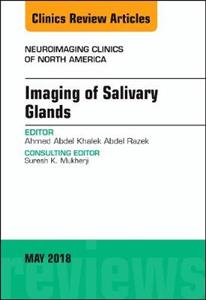 Clinics Review Articles

NEUROIMAGING CLINICS OF NORTH AMERICA

Imaging of Salivary Glands

EDITOR
Ahmed Abdel Khalek Abdel Razek

CONSULTING EDITOR
Suresh K. Mukherji

MAY 2018

reviews